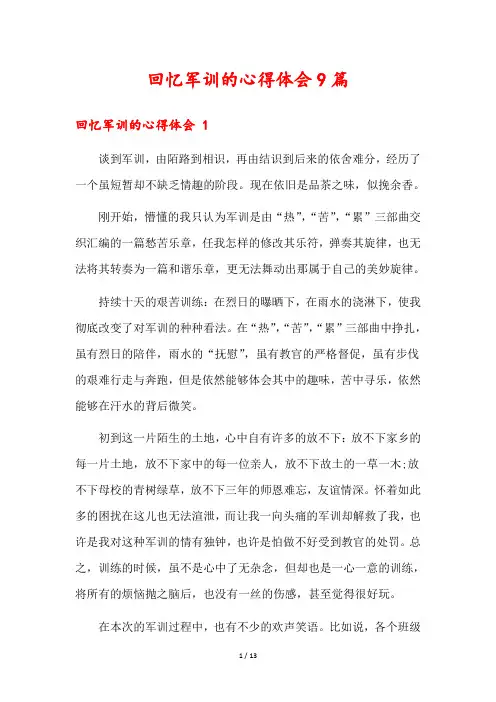 回忆军训的心得体会9篇

回忆军训的心得体会 1

谈到军训，由陌路到相识，再由结识到后来的依舍难分，经历了一个虽短暂却不缺乏情趣的阶段。现在依旧是品茶之味，似挽余香。

刚开始，懵懂的我只认为军训是由“热”，“苦”，“累”三部曲交织汇编的一篇愁苦乐章，任我怎样的修改其乐符，弹奏其旋律，也无法将其转奏为一篇和谐乐章，更无法舞动出那属于自己的美妙旋律。

持续十天的艰苦训练：在烈日的曝晒下，在雨水的浇淋下，使我彻底改变了对军训的种种看法。在“热”，“苦”，“累”三部曲中挣扎，虽有烈日的陪伴，雨水的“抚慰”，虽有教官的严格督促，虽有步伐的艰难行走与奔跑，但是依然能够体会其中的趣味，苦中寻乐，依然能够在汗水的背后微笑。

初到这一片陌生的土地，心中自有许多的放不下：放不下家乡的每一片土地，放不下家中的每一位亲人，放不下故土的一草一木;放不下母校的青树绿草，放不下三年的师恩难忘，友谊情深。怀着如此多的困扰在这儿也无法渲泄，而让我一向头痛的军训却解救了我，也许是我对这种军训的情有独钟，也许是怕做不好受到教官的处罚。总之，训练的时候，虽不是心中了无杂念，但却也是一心一意的训练，将所有的烦恼抛之脑后，也没有一丝的伤感，甚至觉得很好玩。

在本次的军训过程中，也有不少的欢声笑语。比如说，各个班级

1 / 13